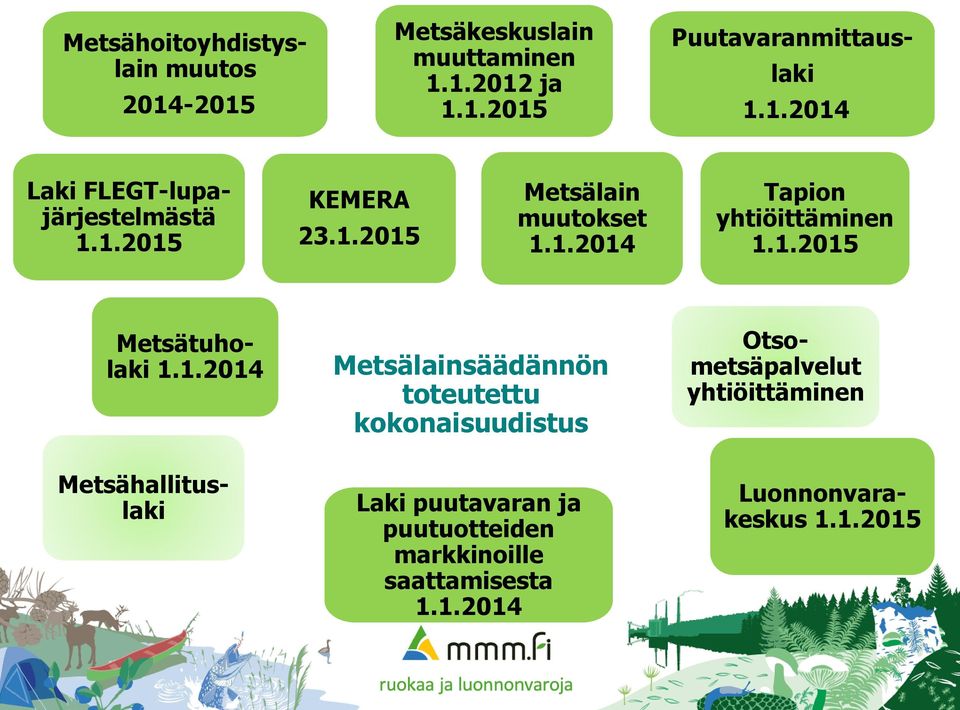 Metsähoitoyhdistyslain muutos
2014-2015

Metsäkeskuslain muuttaminen 1.1.2012 ja 1.1.2015

Puutavaranmittauslaki
1.1.2014

Laki FLEGT-lupajärjestelmästä 1.1.2015

KEMERA
23.1.2015

Metsälain muutokset 1.1.2014

Tapion yhtiöittäminen 1.1.2015

Metsätuholaki 1.1.2014

Metsälainsäädännön toteutettu kokonaisuudistus

Otsometsäpalvelut yhtiöittäminen

Metsähallituslaki

Laki puutavaran ja puutuotteiden markkinoille saattamisesta 1.1.2014

Luonnonvarakeskus 1.1.2015

mmm.fi
ruokaa ja luonnonvaroja